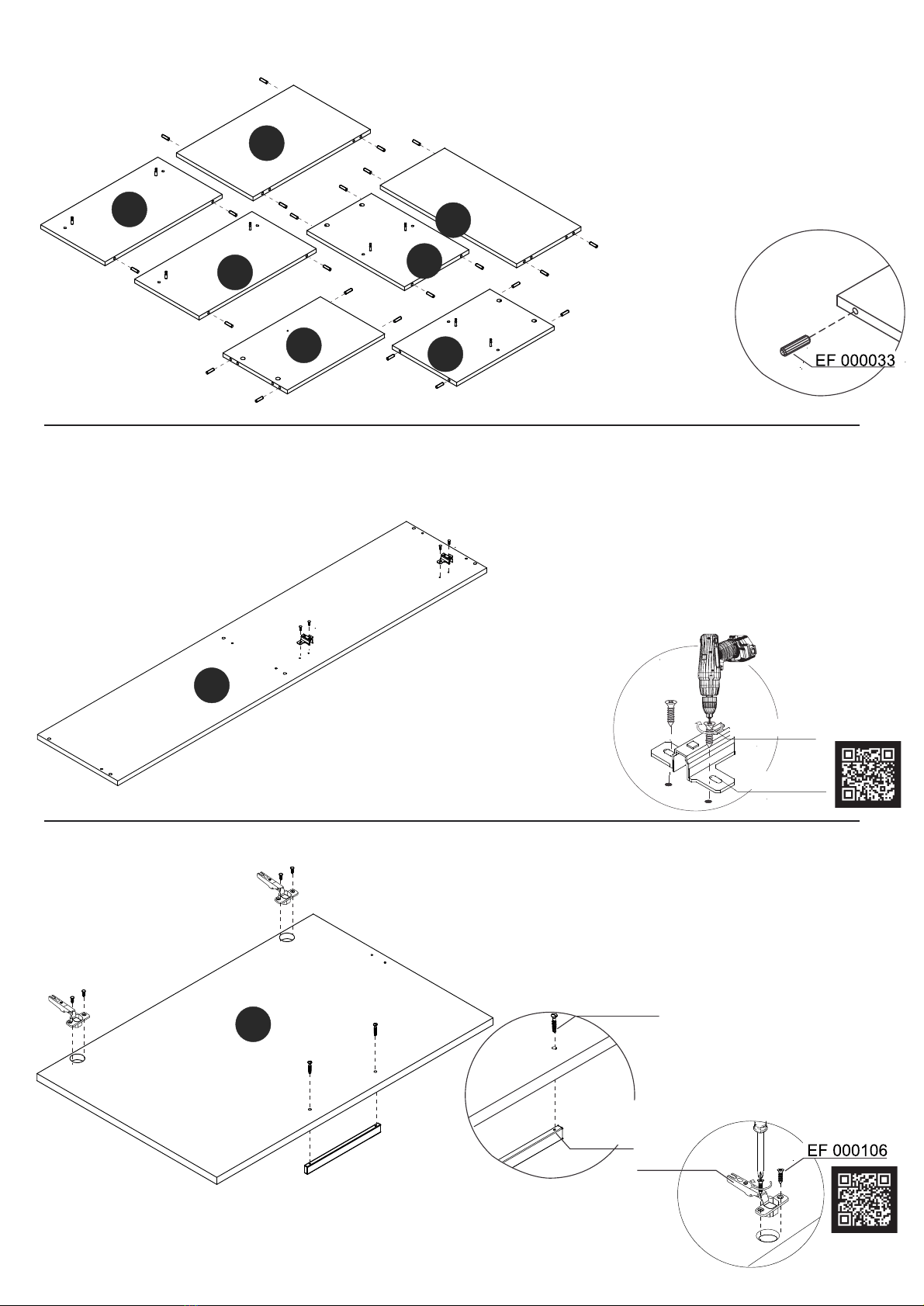 EF 000033

EF 000106